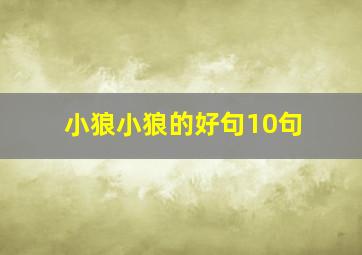 小狼小狼的好句10句